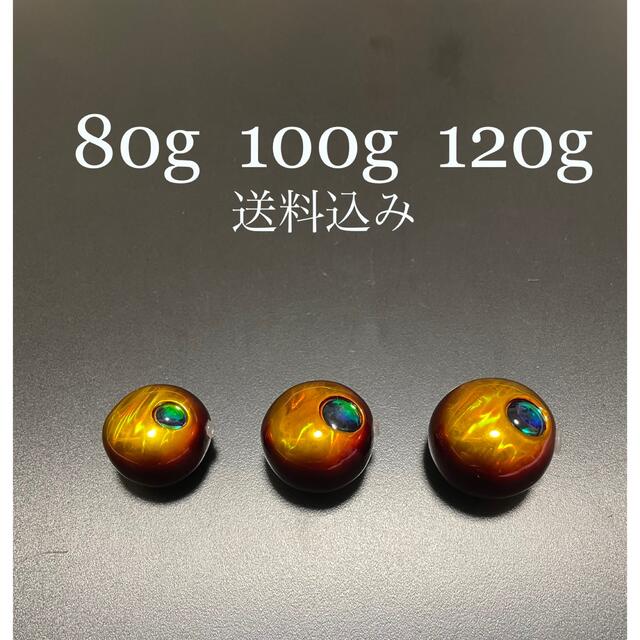 80g 100g 120g
送料込み